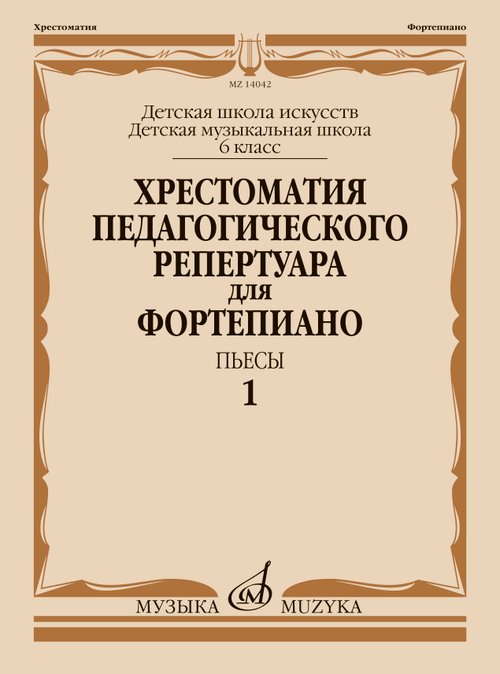 Хрестоматия Фортепиано

MZ 14042

Детская школа искусств
Детская музыкальная школа
6 класс

ХРЕСТОМАТИЯ
ПЕДАГОГИЧЕСКОГО
РЕПЕРТУАРА
ДЛЯ
ФОРТЕПИАНО

ПЬЕСЫ

1

МУЗЫКА MUZYKA